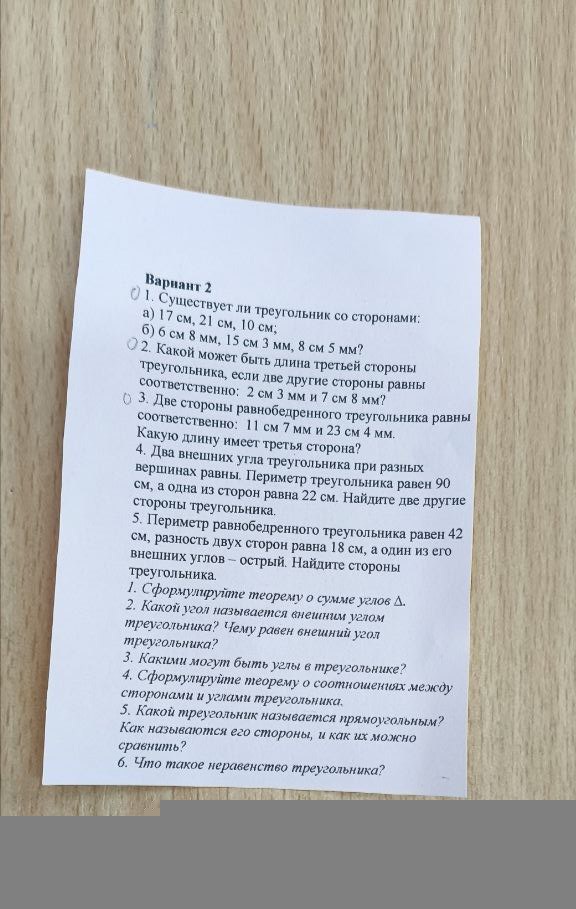 Вариант 2
1. Существует ли треугольник со сторонами:
а) 17 см, 21 см, 10 см;
б) 6 см 8 мм, 15 см 3 мм, 8 см 5 мм?
2. Какой может быть длина третьей стороны треугольника, если две другие стороны равны соответственно: 2 см 3 мм и 7 см 8 мм?
3. Две стороны равнобедренного треугольника равны соответственно: 11 см 7 мм и 23 см 4 мм. Какую длину имеет третья сторона?
4. Два внешних угла треугольника при разных вершинах равны. Периметр треугольника равен 90 см, а одна из сторон равна 22 см. Найдите две другие стороны треугольника.
5. Периметр равнобедренного треугольника равен 42 см, разность двух сторон равна 18 см, а один из его внешних углов – острый. Найдите стороны треугольника.
1. Сформулируйте теорему о сумме углов $\Delta$.
2. Какой угол называется внешним углом треугольника? Чему равен внешний угол треугольника?
3. Какими могут быть углы в треугольнике?
4. Сформулируйте теорему о соотношениях между сторонами и углами треугольника.
5. Какой треугольник называется прямоугольным? Как называются его стороны, и как их можно сравнить?
6. Что такое неравенство треугольника?